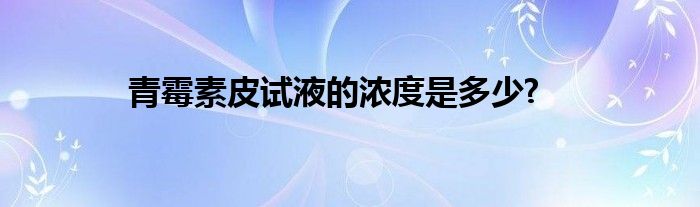 青霉素皮试液的浓度是多少?